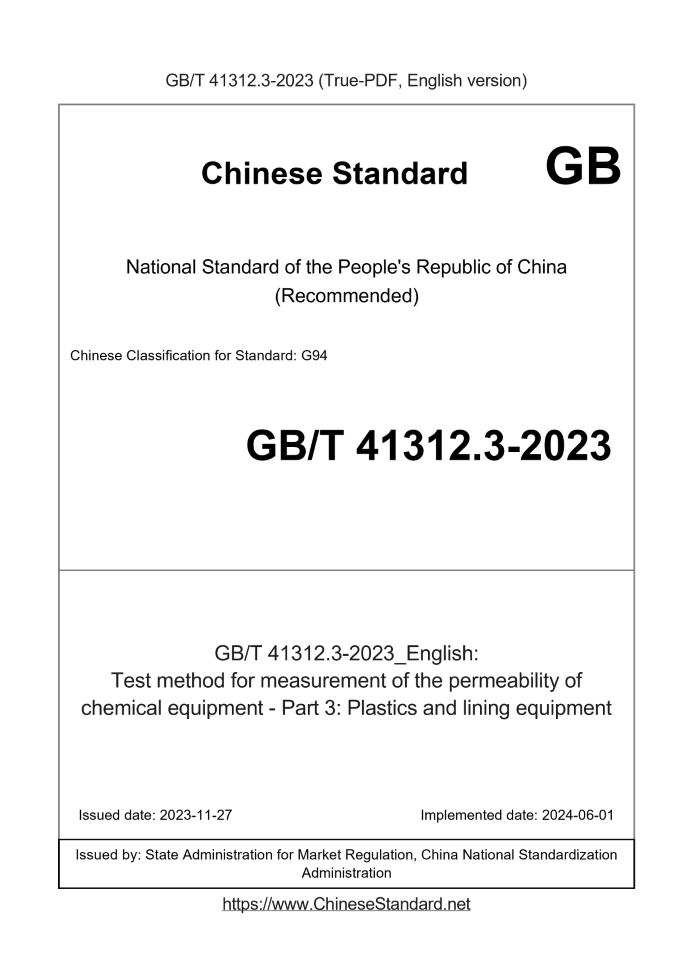 GB/T 41312.3-2023 (True-PDF, English version)

Chinese Standard GB

National Standard of the People's Republic of China
(Recommended)

Chinese Classification for Standard: G94

GB/T 41312.3-2023

GB/T 41312.3-2023_English:
Test method for measurement of the permeability of chemical equipment - Part 3: Plastics and lining equipment

Issued date: 2023-11-27

Implemented date: 2024-06-01

Issued by: State Administration for Market Regulation, China National Standardization Administration

https://www.ChineseStandard.net